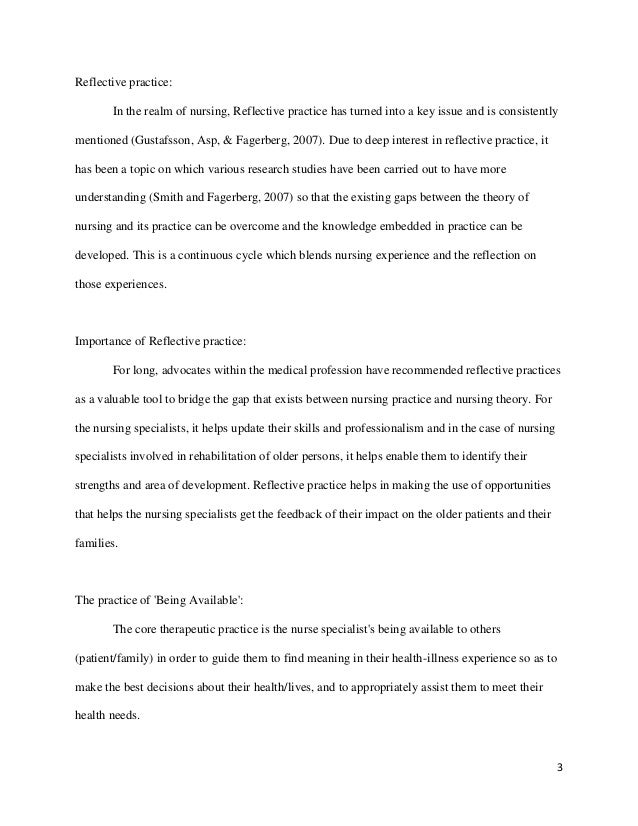 Reflective practice:

In the realm of nursing, Reflective practice has turned into a key issue and is consistently mentioned (Gustafsson, Asp, & Fagerberg, 2007). Due to deep interest in reflective practice, it has been a topic on which various research studies have been carried out to have more understanding (Smith and Fagerberg, 2007) so that the existing gaps between the theory of nursing and its practice can be overcome and the knowledge embedded in practice can be developed. This is a continuous cycle which blends nursing experience and the reflection on those experiences.

Importance of Reflective practice:

For long, advocates within the medical profession have recommended reflective practices as a valuable tool to bridge the gap that exists between nursing practice and nursing theory. For the nursing specialists, it helps update their skills and professionalism and in the case of nursing specialists involved in rehabilitation of older persons, it helps enable them to identify their strengths and area of development. Reflective practice helps in making the use of opportunities that helps the nursing specialists get the feedback of their impact on the older patients and their families.

The practice of 'Being Available':

The core therapeutic practice is the nurse specialist's being available to others (patient/family) in order to guide them to find meaning in their health-illness experience so as to make the best decisions about their health/lives, and to appropriately assist them to meet their health needs.

3